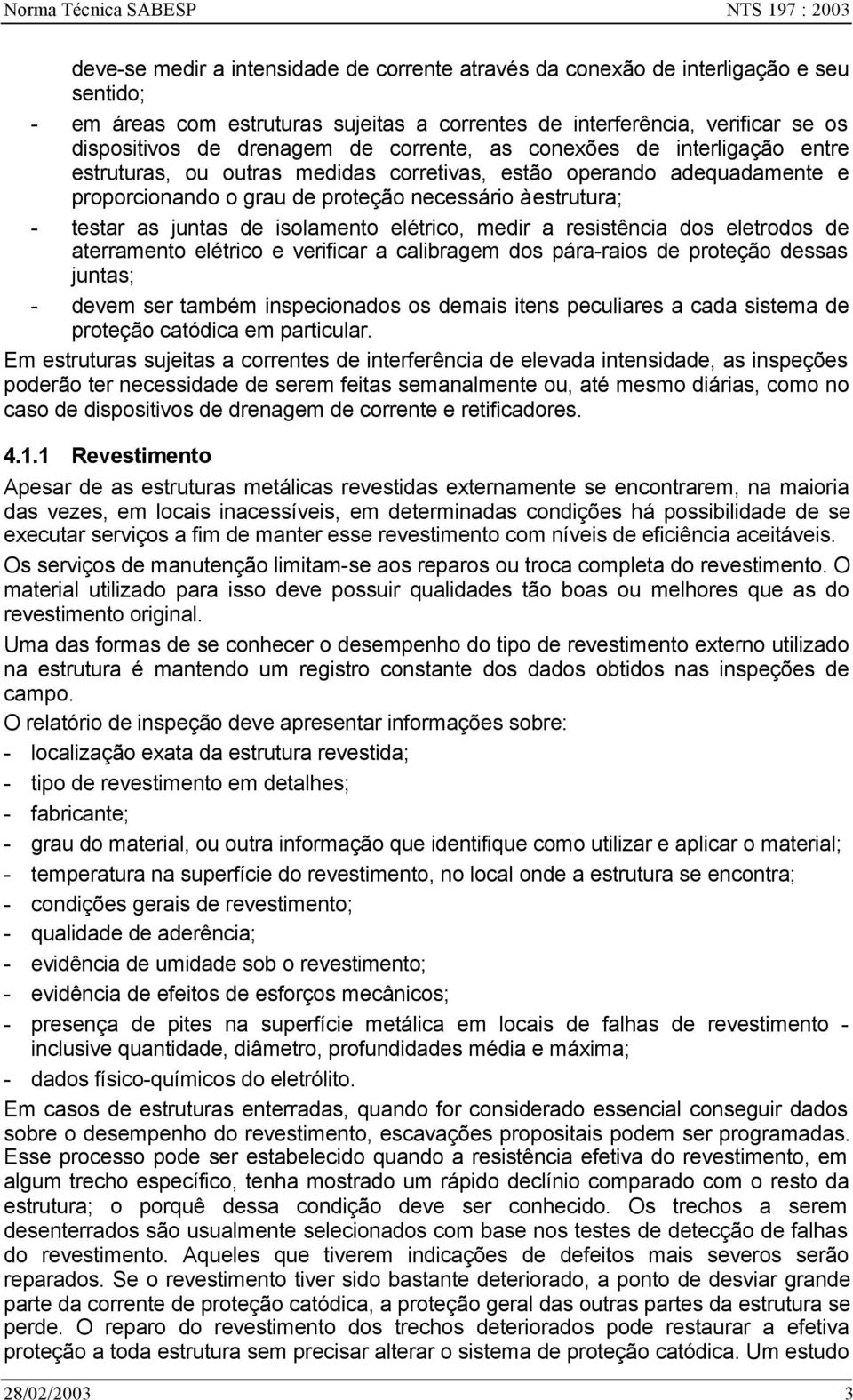 Norma Técnica SABESP NTS 197 : 2003

deve-se medir a intensidade de corrente através da conexão de interligação e seu sentido;

- em áreas com estruturas sujeitas a correntes de interferência, verificar se os dispositivos de drenagem de corrente, as conexões de interligação entre estruturas, ou outras medidas corretivas, estão operando adequadamente e proporcionando o grau de proteção necessário àestrutura;
- testar as juntas de isolamento elétrico, medir a resistência dos eletrodos de aterramento elétrico e verificar a calibragem dos pára-raios de proteção dessas juntas;
- devem ser também inspecionados os demais itens peculiares a cada sistema de proteção catódica em particular.

Em estruturas sujeitas a correntes de interferência de elevada intensidade, as inspeções poderão ter necessidade de serem feitas semanalmente ou, até mesmo diárias, como no caso de dispositivos de drenagem de corrente e retificadores.

4.1.1 Revestimento

Apesar de as estruturas metálicas revestidas externamente se encontrarem, na maioria das vezes, em locais inacessíveis, em determinadas condições há possibilidade de se executar serviços a fim de manter esse revestimento com níveis de eficiência aceitáveis.

Os serviços de manutenção limitam-se aos reparos ou troca completa do revestimento. O material utilizado para isso deve possuir qualidades tão boas ou melhores que as do revestimento original.

Uma das formas de se conhecer o desempenho do tipo de revestimento externo utilizado na estrutura é mantendo um registro constante dos dados obtidos nas inspeções de campo.

O relatório de inspeção deve apresentar informações sobre:

- localização exata da estrutura revestida;
- tipo de revestimento em detalhes;
- fabricante;
- grau do material, ou outra informação que identifique como utilizar e aplicar o material;
- temperatura na superfície do revestimento, no local onde a estrutura se encontra;
- condições gerais de revestimento;
- qualidade de aderência;
- evidência de umidade sob o revestimento;
- evidência de efeitos de esforços mecânicos;
- presença de pites na superfície metálica em locais de falhas de revestimento - inclusive quantidade, diâmetro, profundidades média e máxima;
- dados físico-químicos do eletrólito.

Em casos de estruturas enterradas, quando for considerado essencial conseguir dados sobre o desempenho do revestimento, escavações propositais podem ser programadas. Esse processo pode ser estabelecido quando a resistência efetiva do revestimento, em algum trecho específico, tenha mostrado um rápido declínio comparado com o resto da estrutura; o porquê dessa condição deve ser conhecido. Os trechos a serem desenterrados são usualmente selecionados com base nos testes de detecção de falhas do revestimento. Aqueles que tiverem indicações de defeitos mais severos serão reparados. Se o revestimento tiver sido bastante deteriorado, a ponto de desviar grande parte da corrente de proteção catódica, a proteção geral das outras partes da estrutura se perde. O reparo do revestimento dos trechos deteriorados pode restaurar a efetiva proteção a toda estrutura sem precisar alterar o sistema de proteção catódica. Um estudo

28/02/2003 3